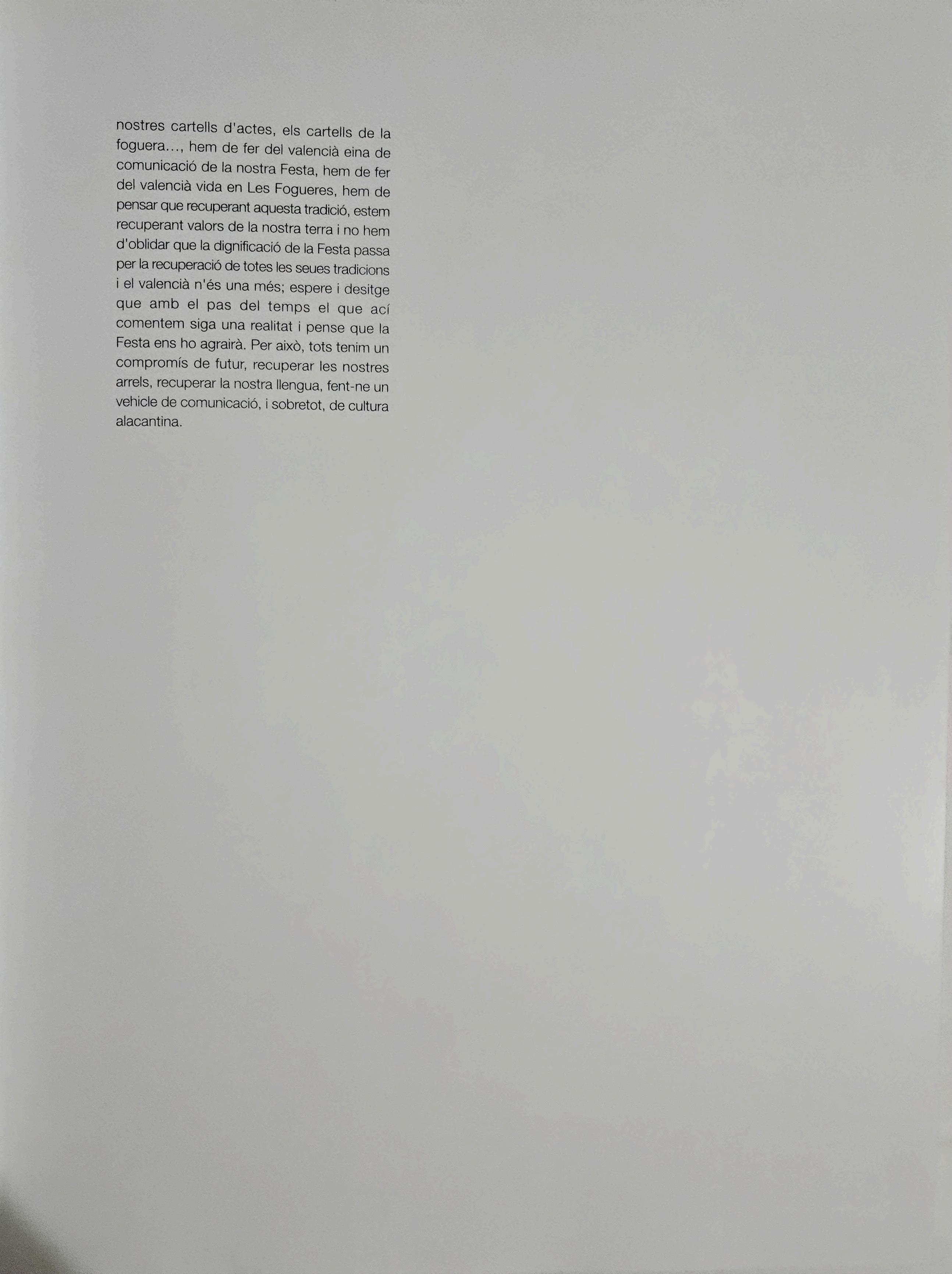 nostres cartells d'actes, els cartells de la foguera..., hem de fer del valencià eina de comunicació de la nostra Festa, hem de fer del valencià vida en Les Fogueres, hem de pensar que recuperant aquesta tradició, estem recuperant valors de la nostra terra i no hem d'oblidar que la dignificació de la Festa passa per la recuperació de totes les seues tradicions i el valencià n'és una més; espere i desitge que amb el pas del temps el que ací comentem siga una realitat i pense que la Festa ens ho agrairà. Per això, tots tenim un compromís de futur, recuperar les nostres arrels, recuperar la nostra llengua, fent-ne un vehicle de comunicació, i sobretot, de cultura alacantina.